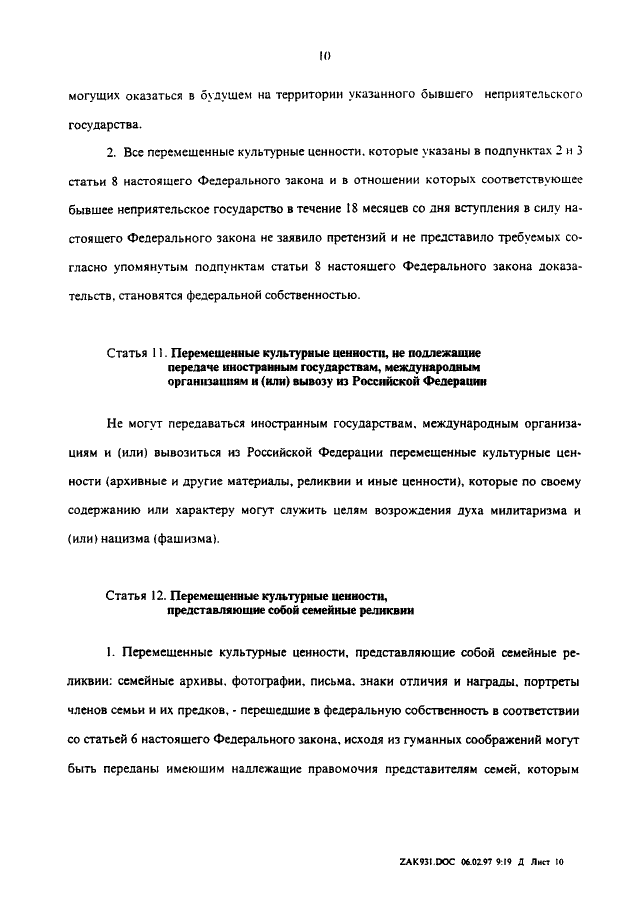 10

могущих оказаться в будущем на территории указанного бывшего неприятельского государства.

2. Все перемещенные культурные ценности, которые указаны в подпунктах 2 и 3 статьи 8 настоящего Федерального закона и в отношении которых соответствующее бывшее неприятельское государство в течение 18 месяцев со дня вступления в силу настоящего Федерального закона не заявило претензий и не представило требуемых согласно упомянутым подпунктам статьи 8 настоящего Федерального закона доказательств, становятся федеральной собственностью.

Статья 11. Перемещенные культурные ценности, не подлежащие передаче иностранным государствам, международным организациям и (или) вывозу из Российской Федерации

Не могут передаваться иностранным государствам, международным организациям и (или) вывозиться из Российской Федерации перемещенные культурные ценности (архивные и другие материалы, реликвии и иные ценности), которые по своему содержанию или характеру могут служить целям возрождения духа милитаризма и (или) нацизма (фашизма).

Статья 12. Перемещенные культурные ценности, представляющие собой семейные реликвии

1. Перемещенные культурные ценности, представляющие собой семейные реликвии: семейные архивы, фотографии, письма, знаки отличия и награды, портреты членов семьи и их предков, - перешедшие в федеральную собственность в соответствии со статьей 6 настоящего Федерального закона, исходя из гуманных соображений могут быть переданы имеющим надлежащие правомочия представителям семей, которым

ZAK931.DOC 06.02.97 9:19 Д Лист 10